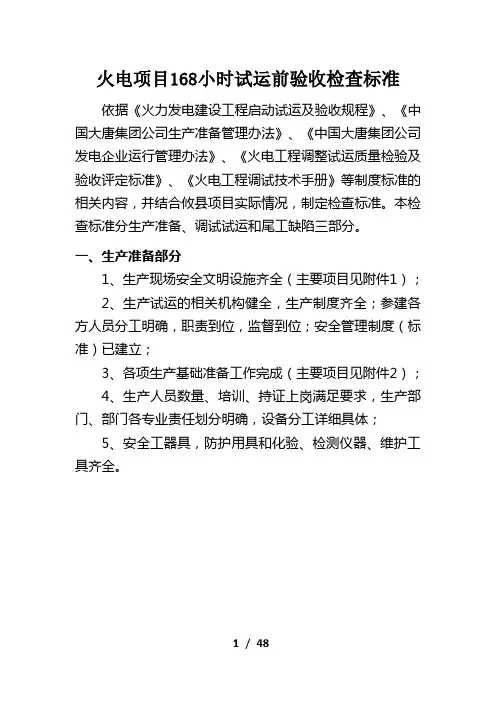 火电项目168小时试运前验收检查标准

依据《火力发电建设工程启动试运及验收规程》、《中国大唐集团公司生产准备管理办法》、《中国大唐集团公司发电企业运行管理办法》、《火电工程调整试运质量检验及验收评定标准》、《火电工程调试技术手册》等制度标准的相关内容，并结合攸县项目实际情况，制定检查标准。本检查标准分生产准备、调试试运和尾工缺陷三部分。

一、生产准备部分

1、生产现场安全文明设施齐全（主要项目见附件1）；

2、生产试运的相关机构健全，生产制度齐全；参建各方人员分工明确，职责到位，监督到位；安全管理制度（标准）已建立；

3、各项生产基础准备工作完成（主要项目见附件2）；

4、生产人员数量、培训、持证上岗满足要求，生产部门、部门各专业责任划分明确，设备分工详细具体；

5、安全工器具，防护用具和化验、检测仪器、维护工具齐全。

1 / 48